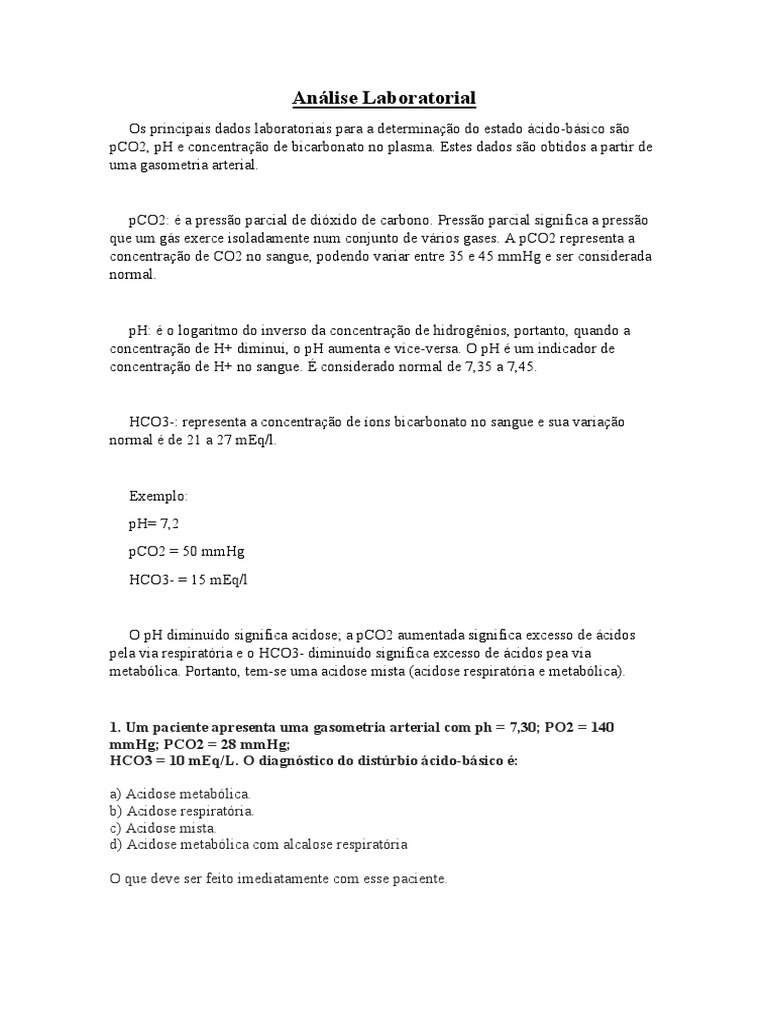 Análise Laboratorial

Os principais dados laboratoriais para a determinação do estado ácido-básico são pCO2, pH e concentração de bicarbonato no plasma. Estes dados são obtidos a partir de uma gasometria arterial.

pCO2: é a pressão parcial de dióxido de carbono. Pressão parcial significa a pressão que um gás exerce isoladamente num conjunto de vários gases. A pCO2 representa a concentração de CO2 no sangue, podendo variar entre 35 e 45 mmHg e ser considerada normal.

pH: é o logaritmo do inverso da concentração de hidrogênios, portanto, quando a concentração de H+ diminui, o pH aumenta e vice-versa. O pH é um indicador de concentração de H+ no sangue. É considerado normal de 7,35 a 7,45.

HCO3-: representa a concentração de íons bicarbonato no sangue e sua variação normal é de 21 a 27 mEq/l.

Exemplo:

pH= 7,2

pCO2 = 50 mmHg

HCO3- = 15 mEq/l

O pH diminuído significa acidose; a pCO2 aumentada significa excesso de ácidos pela via respiratória e o HCO3- diminuído significa excesso de ácidos pea via metabólica. Portanto, tem-se uma acidose mista (acidose respiratória e metabólica).

1. Um paciente apresenta uma gasometria arterial com ph = 7,30; PO2 = 140 mmHg; PCO2 = 28 mmHg;
HCO3 = 10 mEq/L. O diagnóstico do distúrbio ácido-básico é:

a) Acidose metabólica.
b) Acidose respiratória.
c) Acidose mista.
d) Acidose metabólica com alcalose respiratória

O que deve ser feito imediatamente com esse paciente.